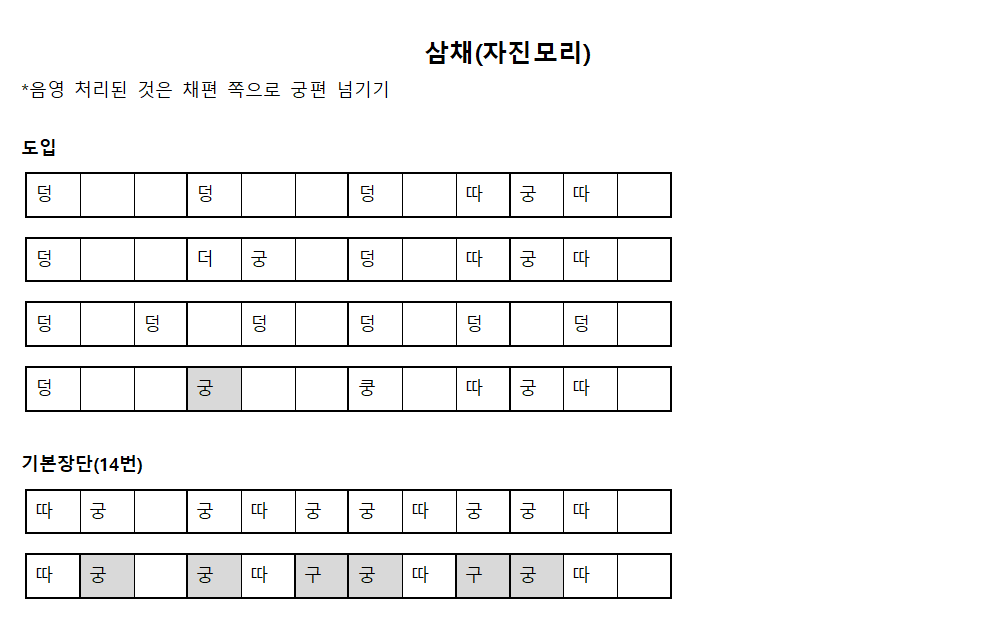 삼채(자진모리)

*음영 처리된 것은 채편 쪽으로 궁편 넘기기

도입

| 덩 | | | 덩 | | | 덩 | | 따 | 궁 | 따 | |
|---|---|---|---|---|---|---|---|---|---|---|---|

| 덩 | | | 더 | 궁 | | 덩 | | 따 | 궁 | 따 | |
|---|---|---|---|---|---|---|---|---|---|---|---|

| 덩 | | 덩 | | 덩 | | 덩 | | 덩 | | 덩 | |
|---|---|---|---|---|---|---|---|---|---|---|---|

| 덩 | | | 궁 | | | 쿵 | | 따 | 궁 | 따 | |
|---|---|---|---|---|---|---|---|---|---|---|---|

기본장단(14번)

| 따 | 궁 | | 궁 | 따 | 궁 | 궁 | 따 | 궁 | 궁 | 따 | |
|---|---|---|---|---|---|---|---|---|---|---|---|

| 따 | 궁 | | 궁 | 따 | 구 | 궁 | 따 | 구 | 궁 | 따 | |
|---|---|---|---|---|---|---|---|---|---|---|---|